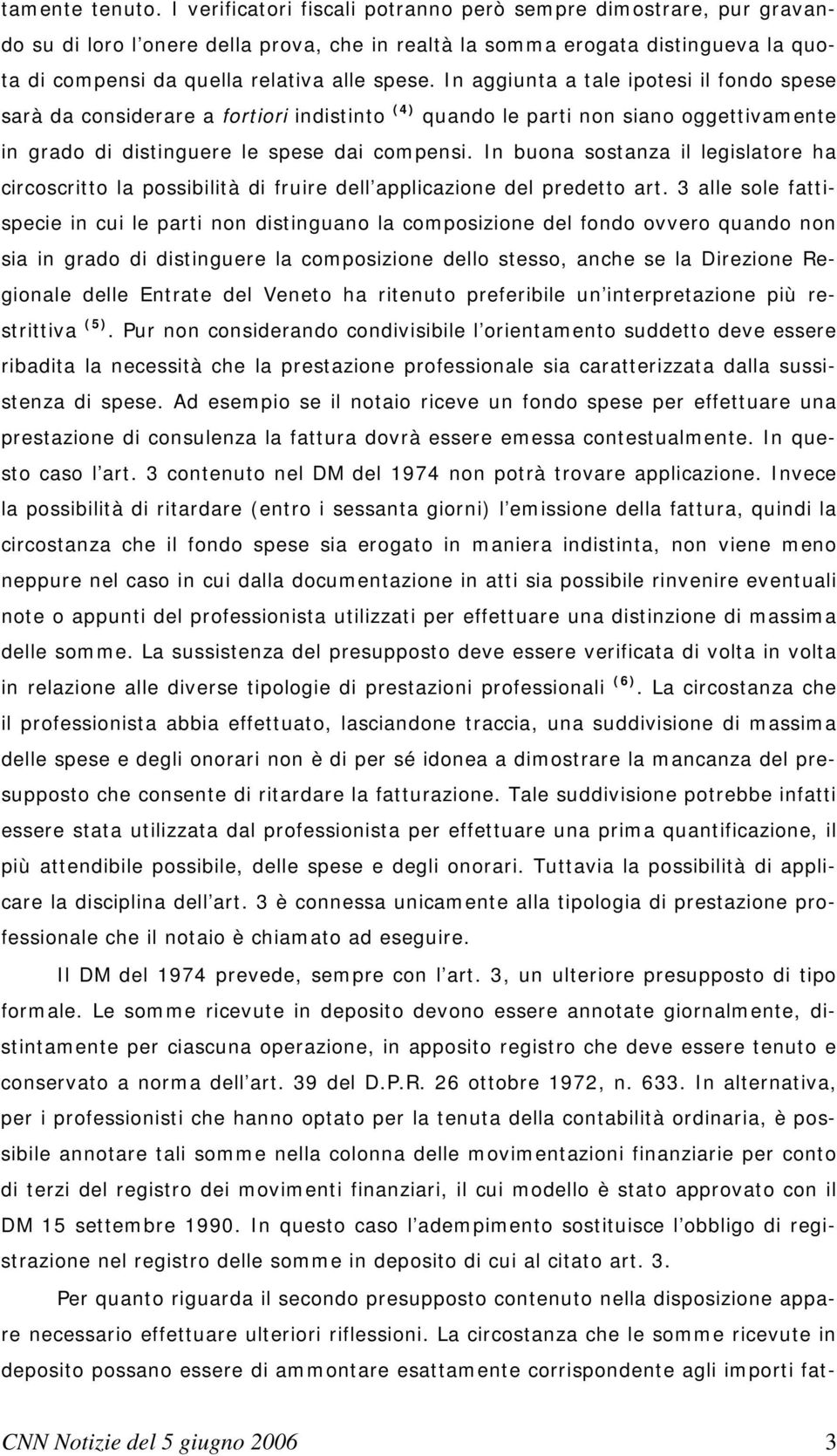 tamente tenuto. I verificatori fiscali potranno però sempre dimostrare, pur gravando su di loro l'onere della prova, che in realtà la somma erogata distingueva la quota di compensi da quella relativa alle spese. In aggiunta a tale ipotesi il fondo spese sarà da considerare a fortiori indistinto $^{(4)}$ quando le parti non siano oggettivamente in grado di distinguere le spese dai compensi. In buona sostanza il legislatore ha circoscritto la possibilità di fruire dell'applicazione del predetto art. 3 alle sole fattispecie in cui le parti non distinguano la composizione del fondo ovvero quando non sia in grado di distinguere la composizione dello stesso, anche se la Direzione Regionale delle Entrate del Veneto ha ritenuto preferibile un'interpretazione più restrittiva $^{(5)}$. Pur non considerando condivisibile l'orientamento suddetto deve essere ribadita la necessità che la prestazione professionale sia caratterizzata dalla sussistenza di spese. Ad esempio se il notaio riceve un fondo spese per effettuare una prestazione di consulenza la fattura dovrà essere emessa contestualmente. In questo caso l'art. 3 contenuto nel DM del 1974 non potrà trovare applicazione. Invece la possibilità di ritardare (entro i sessanta giorni) l'emissione della fattura, quindi la circostanza che il fondo spese sia erogato in maniera indistinta, non viene meno neppure nel caso in cui dalla documentazione in atti sia possibile rinvenire eventuali note o appunti del professionista utilizzati per effettuare una distinzione di massima delle somme. La sussistenza del presupposto deve essere verificata di volta in volta in relazione alle diverse tipologie di prestazioni professionali $^{(6)}$. La circostanza che il professionista abbia effettuato, lasciandone traccia, una suddivisione di massima delle spese e degli onorari non è di per sé idonea a dimostrare la mancanza del presupposto che consente di ritardare la fatturazione. Tale suddivisione potrebbe infatti essere stata utilizzata dal professionista per effettuare una prima quantificazione, il più attendibile possibile, delle spese e degli onorari. Tuttavia la possibilità di applicare la disciplina dell'art. 3 è connessa unicamente alla tipologia di prestazione professionale che il notaio è chiamato ad eseguire.

Il DM del 1974 prevede, sempre con l'art. 3, un ulteriore presupposto di tipo formale. Le somme ricevute in deposito devono essere annotate giornalmente, distintamente per ciascuna operazione, in apposito registro che deve essere tenuto e conservato a norma dell'art. 39 del D.P.R. 26 ottobre 1972, n. 633. In alternativa, per i professionisti che hanno optato per la tenuta della contabilità ordinaria, è possibile annotare tali somme nella colonna delle movimentazioni finanziarie per conto di terzi del registro dei movimenti finanziari, il cui modello è stato approvato con il DM 15 settembre 1990. In questo caso l'adempimento sostituisce l'obbligo di registrazione nel registro delle somme in deposito di cui al citato art. 3.

Per quanto riguarda il secondo presupposto contenuto nella disposizione appare necessario effettuare ulteriori riflessioni. La circostanza che le somme ricevute in deposito possano essere di ammontare esattamente corrispondente agli importi fat-

CNN Notizie del 5 giugno 2006 3